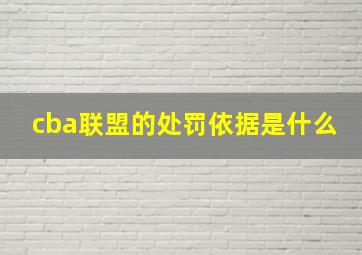 cba联盟的处罚依据是什么